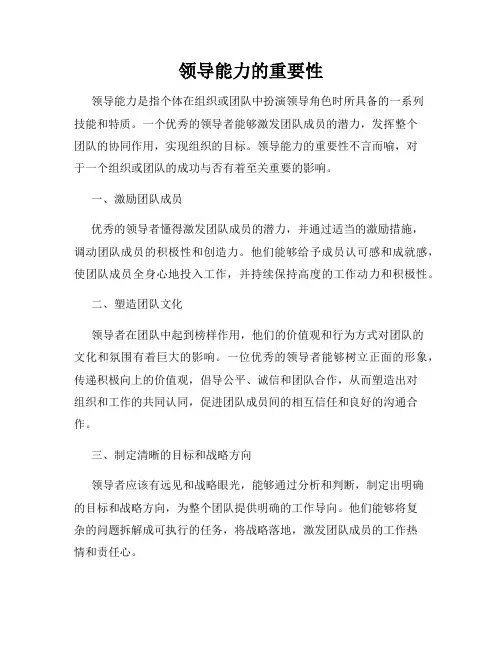 领导能力的重要性

领导能力是指个体在组织或团队中扮演领导角色时所具备的一系列技能和特质。一个优秀的领导者能够激发团队成员的潜力，发挥整个团队的协同作用，实现组织的目标。领导能力的重要性不言而喻，对于一个组织或团队的成功与否有着至关重要的影响。

一、激励团队成员

优秀的领导者懂得激发团队成员的潜力，并通过适当的激励措施，调动团队成员的积极性和创造力。他们能够给予成员认可感和成就感，使团队成员全身心地投入工作，并持续保持高度的工作动力和积极性。

二、塑造团队文化

领导者在团队中起到榜样作用，他们的价值观和行为方式对团队的文化和氛围有着巨大的影响。一位优秀的领导者能够树立正面的形象，传递积极向上的价值观，倡导公平、诚信和团队合作，从而塑造出对组织和工作的共同认同，促进团队成员间的相互信任和良好的沟通合作。

三、制定清晰的目标和战略方向

领导者应该有远见和战略眼光，能够通过分析和判断，制定出明确的目标和战略方向，为整个团队提供明确的工作导向。他们能够将复杂的问题拆解成可执行的任务，将战略落地，激发团队成员的工作热情和责任心。